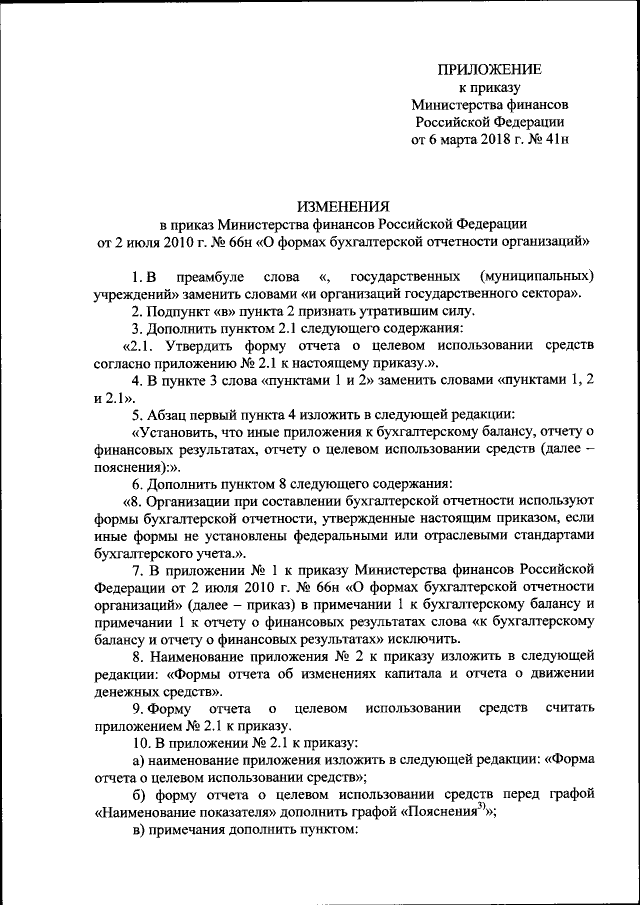 ПРИЛОЖЕНИЕ
к приказу
Министерства финансов
Российской Федерации
от 6 марта 2018 г. № 41н

ИЗМЕНЕНИЯ
в приказ Министерства финансов Российской Федерации
от 2 июля 2010 г. № 66н «О формах бухгалтерской отчетности организаций»

1. В преамбуле слова «, государственных (муниципальных) учреждений» заменить словами «и организаций государственного сектора».

2. Подпункт «в» пункта 2 признать утратившим силу.

3. Дополнить пунктом 2.1 следующего содержания:

«2.1. Утвердить форму отчета о целевом использовании средств согласно приложению № 2.1 к настоящему приказу.».

4. В пункте 3 слова «пунктами 1 и 2» заменить словами «пунктами 1, 2 и 2.1».

5. Абзац первый пункта 4 изложить в следующей редакции:

«Установить, что иные приложения к бухгалтерскому балансу, отчету о финансовых результатах, отчету о целевом использовании средств (далее – пояснения):».

6. Дополнить пунктом 8 следующего содержания:

«8. Организации при составлении бухгалтерской отчетности используют формы бухгалтерской отчетности, утвержденные настоящим приказом, если иные формы не установлены федеральными или отраслевыми стандартами бухгалтерского учета.».

7. В приложении № 1 к приказу Министерства финансов Российской Федерации от 2 июля 2010 г. № 66н «О формах бухгалтерской отчетности организаций» (далее – приказ) в примечании 1 к бухгалтерскому балансу и примечании 1 к отчету о финансовых результатах слова «к бухгалтерскому балансу и отчету о финансовых результатах» исключить.

8. Наименование приложения № 2 к приказу изложить в следующей редакции: «Формы отчета об изменениях капитала и отчета о движении денежных средств».

9. Форму отчета о целевом использовании средств считать приложением № 2.1 к приказу.

10. В приложении № 2.1 к приказу:

а) наименование приложения изложить в следующей редакции: «Форма отчета о целевом использовании средств»;

б) форму отчета о целевом использовании средств перед графой «Наименование показателя» дополнить графой «Пояснения$^{3)}$»;

в) примечания дополнить пунктом: